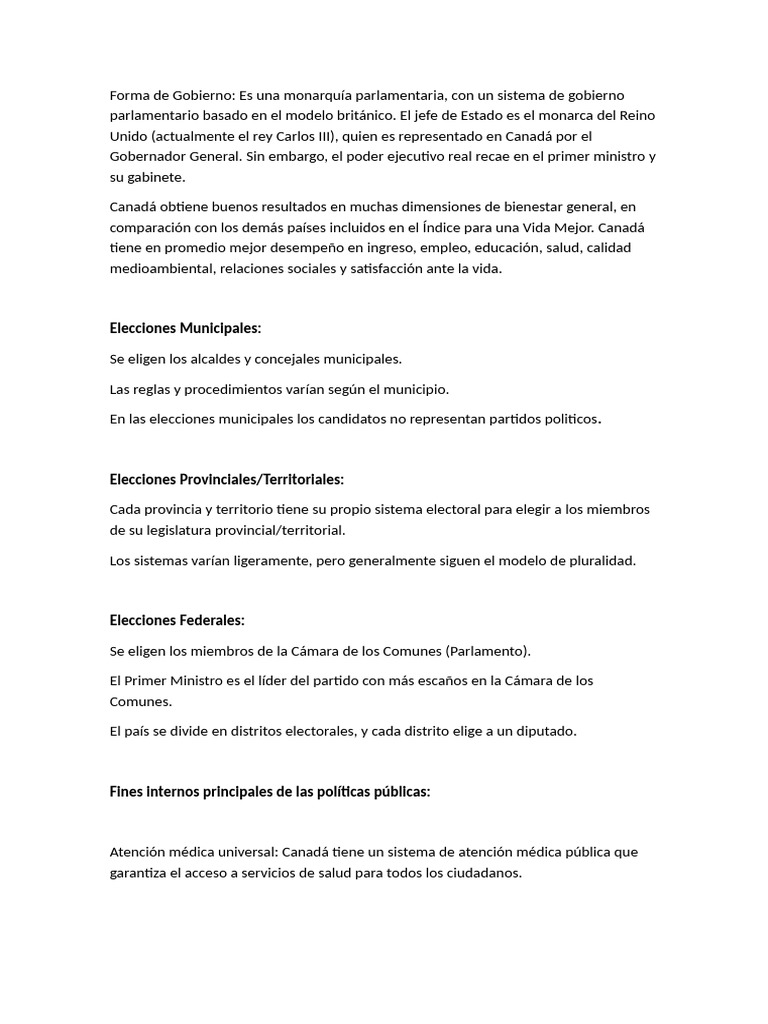 Forma de Gobierno: Es una monarquía parlamentaria, con un sistema de gobierno parlamentario basado en el modelo británico. El jefe de Estado es el monarca del Reino Unido (actualmente el rey Carlos III), quien es representado en Canadá por el Gobernador General. Sin embargo, el poder ejecutivo real recae en el primer ministro y su gabinete.

Canadá obtiene buenos resultados en muchas dimensiones de bienestar general, en comparación con los demás países incluidos en el Índice para una Vida Mejor. Canadá tiene en promedio mejor desempeño en ingreso, empleo, educación, salud, calidad medioambiental, relaciones sociales y satisfacción ante la vida.

Elecciones Municipales:

Se eligen los alcaldes y concejales municipales.

Las reglas y procedimientos varían según el municipio.

En las elecciones municipales los candidatos no representan partidos politicos.

Elecciones Provinciales/Territoriales:

Cada provincia y territorio tiene su propio sistema electoral para elegir a los miembros de su legislatura provincial/territorial.

Los sistemas varían ligeramente, pero generalmente siguen el modelo de pluralidad.

Elecciones Federales:

Se eligen los miembros de la Cámara de los Comunes (Parlamento).

El Primer Ministro es el líder del partido con más escaños en la Cámara de los Comunes.

El país se divide en distritos electorales, y cada distrito elige a un diputado.

Fines internos principales de las políticas públicas:

Atención médica universal: Canadá tiene un sistema de atención médica pública que garantiza el acceso a servicios de salud para todos los ciudadanos.